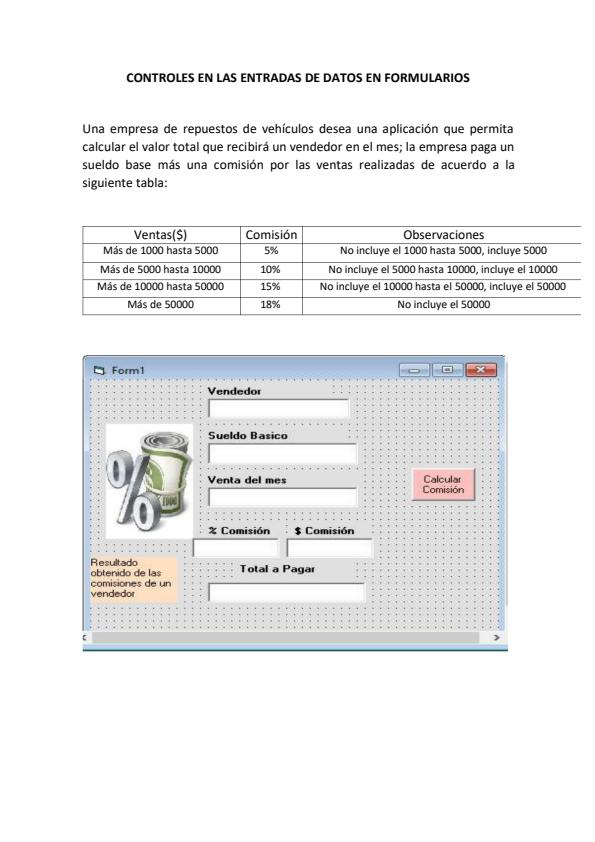 CONTROLES EN LAS ENTRADAS DE DATOS EN FORMULARIOS

Una empresa de repuestos de vehículos desea una aplicación que permita calcular el valor total que recibirá un vendedor en el mes; la empresa paga un sueldo base más una comisión por las ventas realizadas de acuerdo a la siguiente tabla:

| Ventas($) | Comisión | Observaciones |
|---|---|---|
| Más de 1000 hasta 5000 | 5% | No incluye el 1000 hasta 5000, incluye 5000 |
| Más de 5000 hasta 10000 | 10% | No incluye el 5000 hasta 10000, incluye el 10000 |
| Más de 10000 hasta 50000 | 15% | No incluye el 10000 hasta el 50000, incluye el 50000 |
| Más de 50000 | 18% | No incluye el 50000 |

Form1

Vendedor

Sueldo Basico

Venta del mes

Calcular Comisión

% Comisión

$ Comisión

Resultado obtenido de las comisiones de un vendedor

Total a Pagar